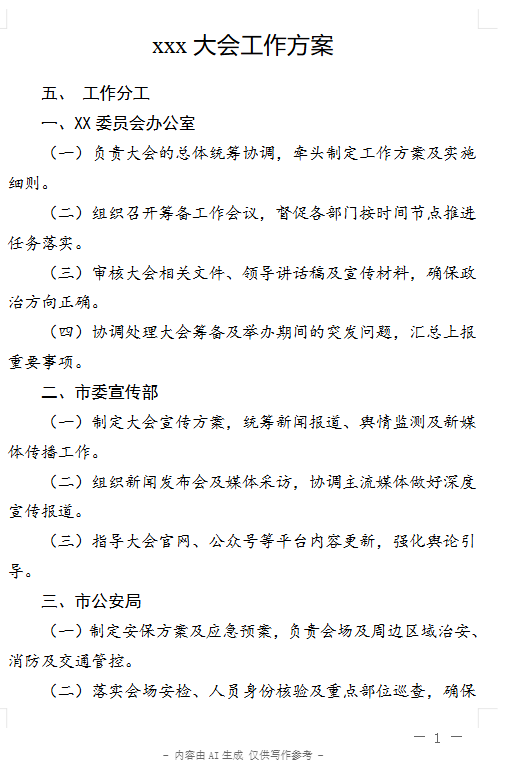 xxx 大会工作方案

五、 工作分工

一、XX 委员会办公室

（一）负责大会的总体统筹协调，牵头制定工作方案及实施细则。

（二）组织召开筹备工作会议，督促各部门按时间节点推进任务落实。

（三）审核大会相关文件、领导讲话稿及宣传材料，确保政治方向正确。

（四）协调处理大会筹备及举办期间的突发问题，汇总上报重要事项。

二、市委宣传部

（一）制定大会宣传方案，统筹新闻报道、舆情监测及新媒体传播工作。

（二）组织新闻发布会及媒体采访，协调主流媒体做好深度宣传报道。

（三）指导大会官网、公众号等平台内容更新，强化舆论引导。

三、市公安局

（一）制定安保方案及应急预案，负责会场及周边区域治安、消防及交通管控。

（二）落实会场安检、人员身份核验及重点部位巡查，确保

— 1 —

- 内容由 AI 生成 仅供写作参考 -